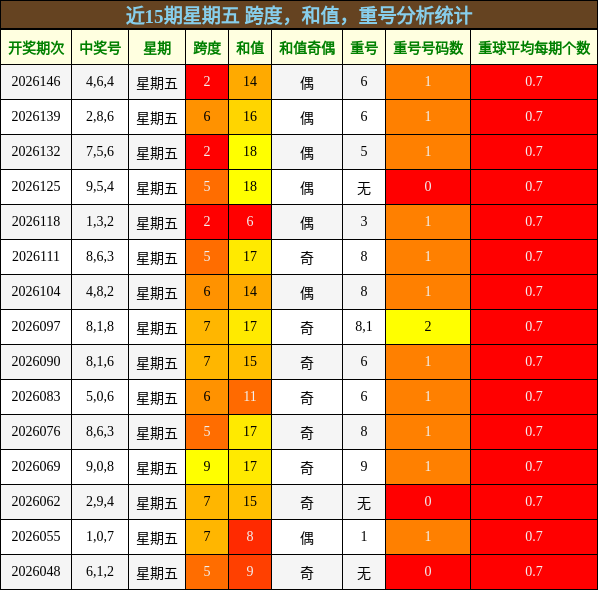 近15期星期五 跨度，和值，重号分析统计

| 开奖期次 | 中奖号 | 星期 | 跨度 | 和值 | 和值奇偶 | 重号 | 重号号码数 | 重球平均每期个数 |
|---|---|---|---|---|---|---|---|---|
| 2026146 | 4,6,4 | 星期五 | 2 | 14 | 偶 | 6 | 1 | 0.7 |
| 2026139 | 2,8,6 | 星期五 | 6 | 16 | 偶 | 6 | 1 | 0.7 |
| 2026132 | 7,5,6 | 星期五 | 2 | 18 | 偶 | 5 | 1 | 0.7 |
| 2026125 | 9,5,4 | 星期五 | 5 | 18 | 偶 | 无 | 0 | 0.7 |
| 2026118 | 1,3,2 | 星期五 | 2 | 6 | 偶 | 3 | 1 | 0.7 |
| 2026111 | 8,6,3 | 星期五 | 5 | 17 | 奇 | 8 | 1 | 0.7 |
| 2026104 | 4,8,2 | 星期五 | 6 | 14 | 偶 | 8 | 1 | 0.7 |
| 2026097 | 8,1,8 | 星期五 | 7 | 17 | 奇 | 8,1 | 2 | 0.7 |
| 2026090 | 8,1,6 | 星期五 | 7 | 15 | 奇 | 6 | 1 | 0.7 |
| 2026083 | 5,0,6 | 星期五 | 6 | 11 | 奇 | 6 | 1 | 0.7 |
| 2026076 | 8,6,3 | 星期五 | 5 | 17 | 奇 | 8 | 1 | 0.7 |
| 2026069 | 9,0,8 | 星期五 | 9 | 17 | 奇 | 9 | 1 | 0.7 |
| 2026062 | 2,9,4 | 星期五 | 7 | 15 | 奇 | 无 | 0 | 0.7 |
| 2026055 | 1,0,7 | 星期五 | 7 | 8 | 偶 | 1 | 1 | 0.7 |
| 2026048 | 6,1,2 | 星期五 | 5 | 9 | 奇 | 无 | 0 | 0.7 |